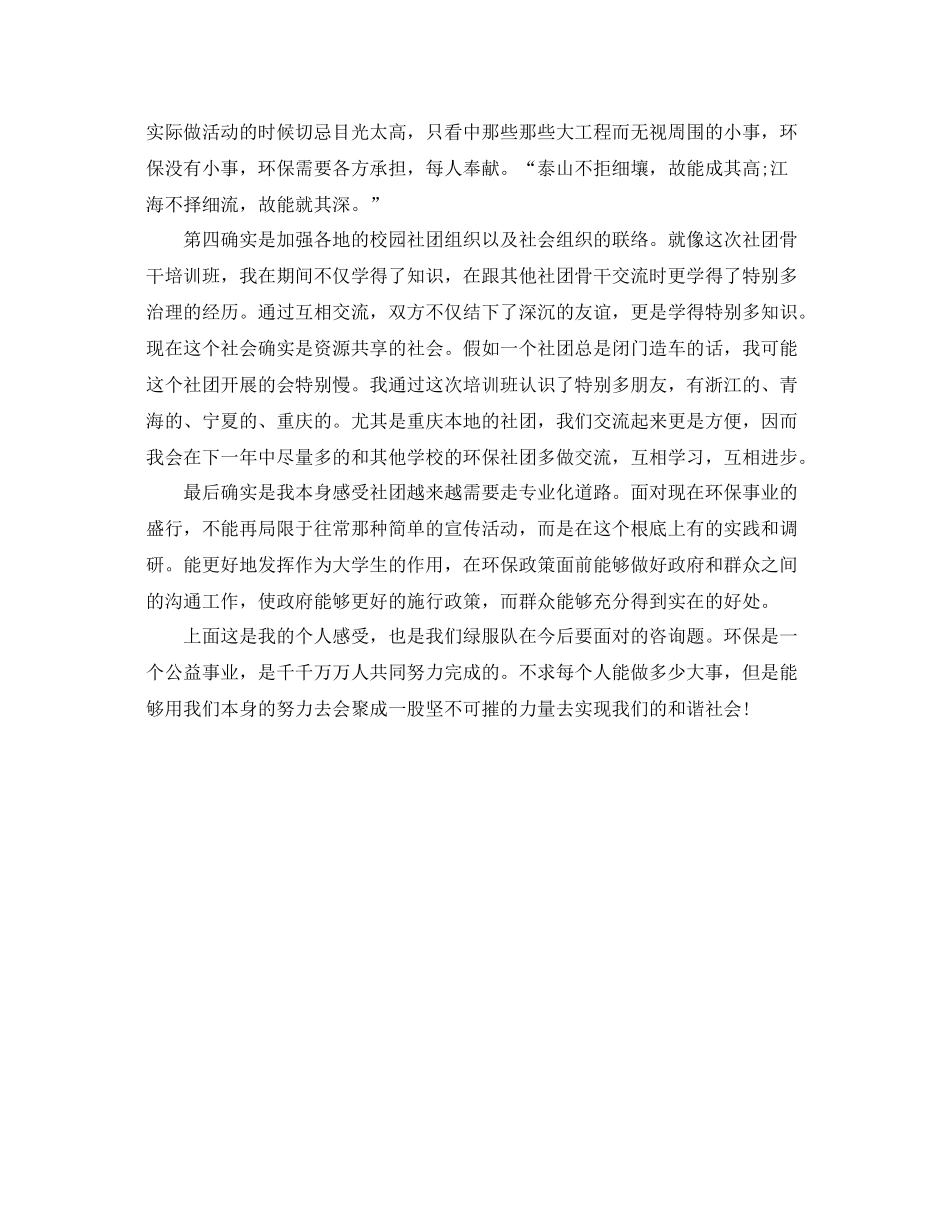 实际做活动的时候切忌目光太高，只看中那些那些大工程而无视周围的小事，环保没有小事，环保需要各方承担，每人奉献。“泰山不拒细壤，故能成其高;江海不择细流，故能就其深。”

第四确实是加强各地的校园社团组织以及社会组织的联络。就像这次社团骨干培训班，我在期间不仅学得了知识，在跟其他社团骨干交流时更学得了特别多治理的经历。通过互相交流，双方不仅结下了深沉的友谊，更是学得特别多知识。现在这个社会确实是资源共享的社会。假如一个社团总是闭门造车的话，我可能这个社团开展的会特别慢。我通过这次培训班认识了特别多朋友，有浙江的、青海的、宁夏的、重庆的。尤其是重庆本地的社团，我们交流起来更是方便，因而我会在下一年中尽量多的和其他学校的环保社团多做交流，互相学习，互相进步。

最后确实是我本身感受社团越来越需要走专业化道路。面对现在环保事业的盛行，不能再局限于往常那种简单的宣传活动，而是在这个根底上有的实践和调研。能更好地发挥作为大学生的作用，在环保政策面前能够做好政府和群众之间的沟通工作，使政府能够更好的施行政策，而群众能够充分得到实在的好处。

上面这是我的个人感受，也是我们绿服队在今后要面对的咨询题。环保是一个公益事业，是千千万万人共同努力完成的。不求每个人能做多少大事，但是能够用我们本身的努力去会聚成一股坚不可摧的力量去实现我们的和谐社会!